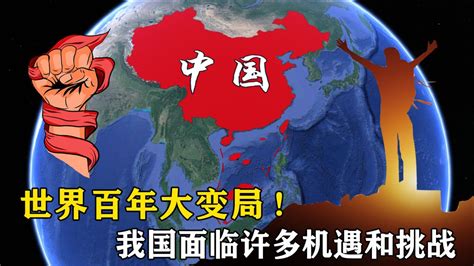 中国

世界百年大变局！

我国面临许多机遇和挑战